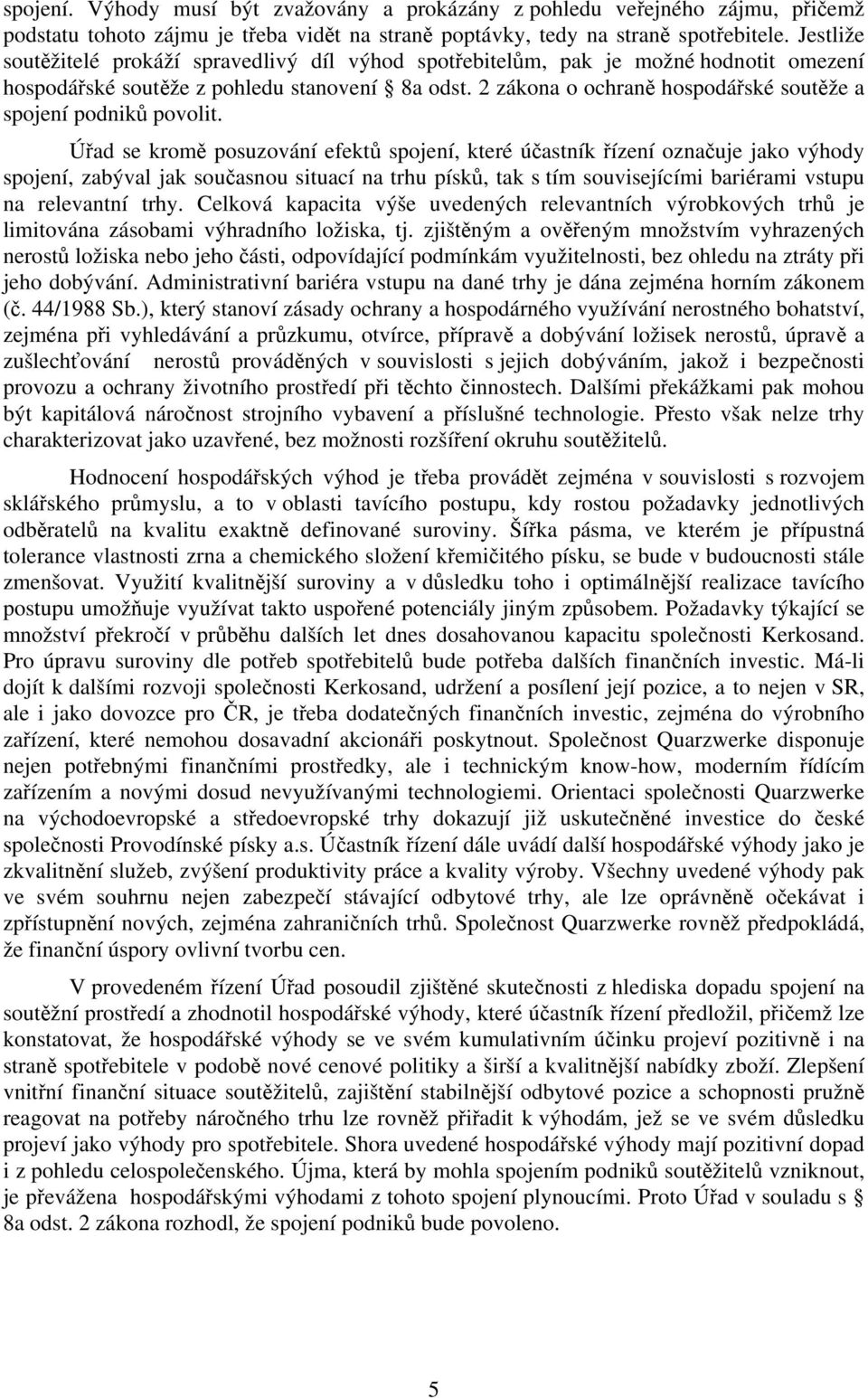 spojení. Výhody musí být zvažovány a prokázány z pohledu veřejného zájmu, přičemž podstatu tohoto zájmu je třeba vidět na straně poptávky, tedy na straně spotřebitele. Jestliže soutěžitelé prokáží spravedlivý díl výhod spotřebitelům, pak je možné hodnotit omezení hospodářské soutěže z pohledu stanovení § 8a odst. 2 zákona o ochraně hospodářské soutěže a spojení podniků povolit.

Úřad se kromě posuzování efektů spojení, které účastník řízení označuje jako výhody spojení, zabýval jak současnou situací na trhu písků, tak s tím souvisejícími bariérami vstupu na relevantní trhy. Celková kapacita výše uvedených relevantních výrobkových trhů je limitována zásobami výhradního ložiska, tj. zjištěným a ověřeným množstvím vyhrazených nerostů ložiska nebo jeho části, odpovídající podmínkám využitelnosti, bez ohledu na ztráty při jeho dobývání. Administrativní bariéra vstupu na dané trhy je dána zejména horním zákonem (č. 44/1988 Sb.), který stanoví zásady ochrany a hospodárného využívání nerostného bohatství, zejména při vyhledávání a průzkumu, otvírce, přípravě a dobývání ložisek nerostů, úpravě a zušlechťování nerostů prováděných v souvislosti s jejich dobýváním, jakož i bezpečnosti provozu a ochrany životního prostředí při těchto činnostech. Dalšími překážkami pak mohou být kapitálová náročnost strojního vybavení a příslušné technologie. Přesto však nelze trhy charakterizovat jako uzavřené, bez možnosti rozšíření okruhu soutěžitelů.

Hodnocení hospodářských výhod je třeba provádět zejména v souvislosti s rozvojem sklářského průmyslu, a to v oblasti tavícího postupu, kdy rostou požadavky jednotlivých odběratelů na kvalitu exaktně definované suroviny. Šířka pásma, ve kterém je přípustná tolerance vlastnosti zrna a chemického složení křemičitého písku, se bude v budoucnosti stále zmenšovat. Využití kvalitnější suroviny a v důsledku toho i optimálnější realizace tavícího postupu umožňuje využívat takto uspořené potenciály jiným způsobem. Požadavky týkající se množství překročí v průběhu dalších let dnes dosahovanou kapacitu společnosti Kerkosand. Pro úpravu suroviny dle potřeb spotřebitelů bude potřeba dalších finančních investic. Má-li dojít k dalšími rozvoji společnosti Kerkosand, udržení a posílení její pozice, a to nejen v SR, ale i jako dovozce pro ČR, je třeba dodatečných finančních investic, zejména do výrobního zařízení, které nemohou dosavadní akcionáři poskytnout. Společnost Quarzwerke disponuje nejen potřebnými finančními prostředky, ale i technickým know-how, moderním řídícím zařízením a novými dosud nevyužívanými technologiemi. Orientaci společnosti Quarzwerke na východoevropské a středoevropské trhy dokazují již uskutečněné investice do české společnosti Provodínské písky a.s. Účastník řízení dále uvádí další hospodářské výhody jako je zkvalitnění služeb, zvýšení produktivity práce a kvality výroby. Všechny uvedené výhody pak ve svém souhrnu nejen zabezpečí stávající odbytové trhy, ale lze oprávněně očekávat i zpřístupnění nových, zejména zahraničních trhů. Společnost Quarzwerke rovněž předpokládá, že finanční úspory ovlivní tvorbu cen.

V provedeném řízení Úřad posoudil zjištěné skutečnosti z hlediska dopadu spojení na soutěžní prostředí a zhodnotil hospodářské výhody, které účastník řízení předložil, přičemž lze konstatovat, že hospodářské výhody se ve svém kumulativním účinku projeví pozitivně i na straně spotřebitele v podobě nové cenové politiky a širší a kvalitnější nabídky zboží. Zlepšení vnitřní finanční situace soutěžitelů, zajištění stabilnější odbytové pozice a schopnosti pružně reagovat na potřeby náročného trhu lze rovněž přiřadit k výhodám, jež se ve svém důsledku projeví jako výhody pro spotřebitele. Shora uvedené hospodářské výhody mají pozitivní dopad i z pohledu celospolečenského. Újma, která by mohla spojením podniků soutěžitelů vzniknout, je převážena hospodářskými výhodami z tohoto spojení plynoucími. Proto Úřad v souladu s § 8a odst. 2 zákona rozhodl, že spojení podniků bude povoleno.

5